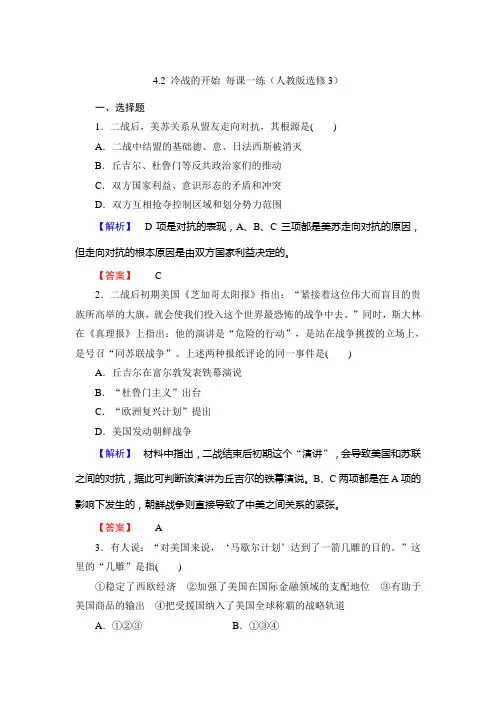 4.2 冷战的开始 每课一练（人教版选修 3）

一、选择题

1．二战后，美苏关系从盟友走向对抗，其根源是(　　)

A．二战中结盟的基础德、意、日法西斯被消灭

B．丘吉尔、杜鲁门等反共政治家们的推动

C．双方国家利益、意识形态的矛盾和冲突

D．双方互相抢夺控制区域和划分势力范围

【解析】 D 项是对抗的表现，A、B、C 三项都是美苏走向对抗的原因，但走向对抗的根本原因是由双方国家利益决定的。

【答案】 C

2．二战后初期美国《芝加哥太阳报》指出：“紧接着这位伟大而盲目的贵族所高举的大旗，就会使我们投入这个世界最恐怖的战争中去。”同时，斯大林在《真理报》上指出：他的演讲是“危险的行动”，是站在战争挑拨的立场上，是号召“同苏联战争”。上述两种报纸评论的同一事件是(　　)

A．丘吉尔在富尔敦发表铁幕演说

B．“杜鲁门主义”出台

C．“欧洲复兴计划”提出

D．美国发动朝鲜战争

【解析】 材料中指出，二战结束后初期这个“演讲”，会导致美国和苏联之间的对抗，据此可判断该演讲为丘吉尔的铁幕演说。B、C 两项都是在 A 项的影响下发生的，朝鲜战争则直接导致了中美之间关系的紧张。

【答案】 A

3．有人说：“对美国来说，‘马歇尔计划’达到了一箭几雕的目的。”这里的“几雕”是指(　　)

①稳定了西欧经济　②加强了美国在国际金融领域的支配地位　③有助于美国商品的输出　④把受援国纳入了美国全球称霸的战略轨道

A．①②③　　　　B．①③④